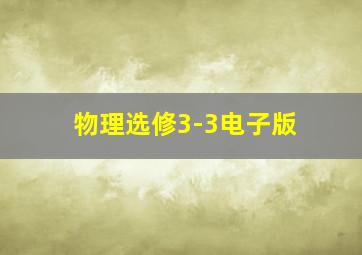 物理选修3-3电子版